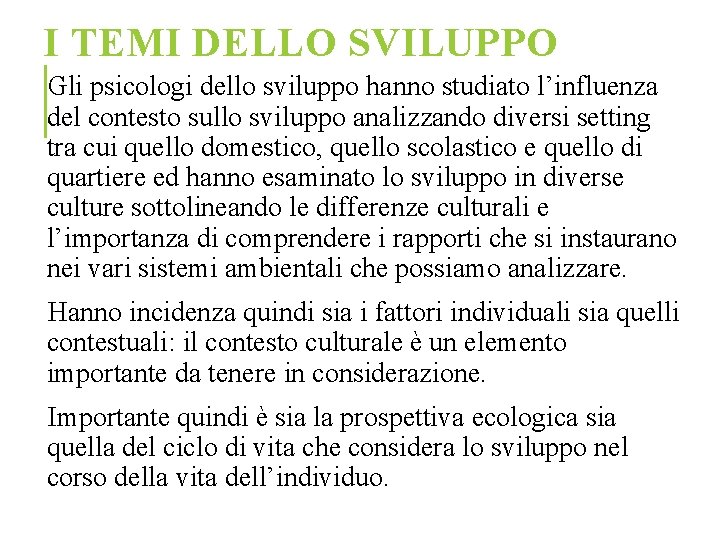 I TEMI DELLO SVILUPPO

Gli psicologi dello sviluppo hanno studiato l’influenza del contesto sullo sviluppo analizzando diversi setting tra cui quello domestico, quello scolastico e quello di quartiere ed hanno esaminato lo sviluppo in diverse culture sottolineando le differenze culturali e l’importanza di comprendere i rapporti che si instaurano nei vari sistemi ambientali che possiamo analizzare.

Hanno incidenza quindi sia i fattori individuali sia quelli contestuali: il contesto culturale è un elemento importante da tenere in considerazione.

Importante quindi è sia la prospettiva ecologica sia quella del ciclo di vita che considera lo sviluppo nel corso della vita dell’individuo.